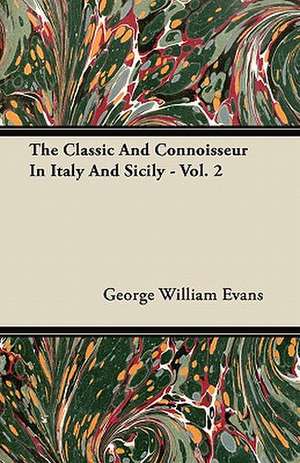 The Classic And Connoisseur In Italy And Sicily - Vol. 2

George William Evans